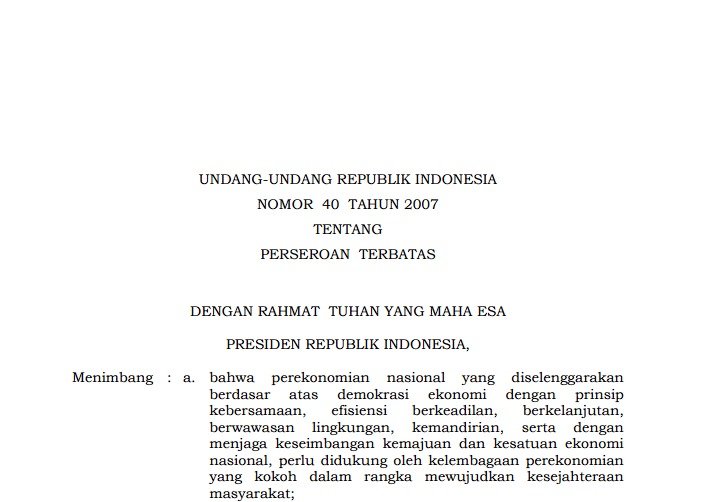 UNDANG-UNDANG REPUBLIK INDONESIA
NOMOR 40 TAHUN 2007
TENTANG
PERSEROAN TERBATAS

DENGAN RAHMAT TUHAN YANG MAHA ESA

PRESIDEN REPUBLIK INDONESIA,

Menimbang : a. bahwa perekonomian nasional yang diselenggarakan berdasar atas demokrasi ekonomi dengan prinsip kebersamaan, efisiensi berkeadilan, berkelanjutan, berwawasan lingkungan, kemandirian, serta dengan menjaga keseimbangan kemajuan dan kesatuan ekonomi nasional, perlu didukung oleh kelembagaan perekonomian yang kokoh dalam rangka mewujudkan kesejahteraan masyarakat;